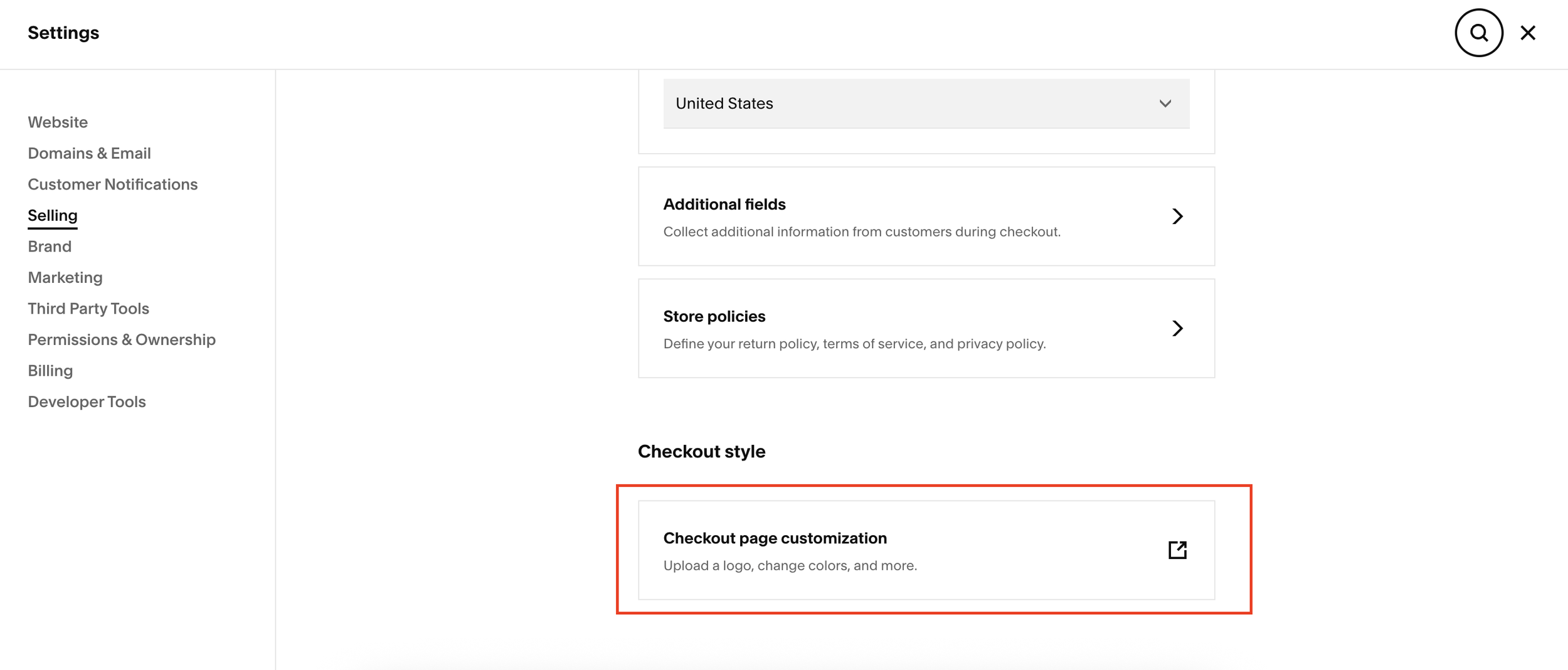 Settings

Website
Domains & Email
Customer Notifications
Selling
Brand
Marketing
Third Party Tools
Permissions & Ownership
Billing
Developer Tools

United States

Additional fields
Collect additional information from customers during checkout.

Store policies
Define your return policy, terms of service, and privacy policy.

Checkout style

Checkout page customization
Upload a logo, change colors, and more.